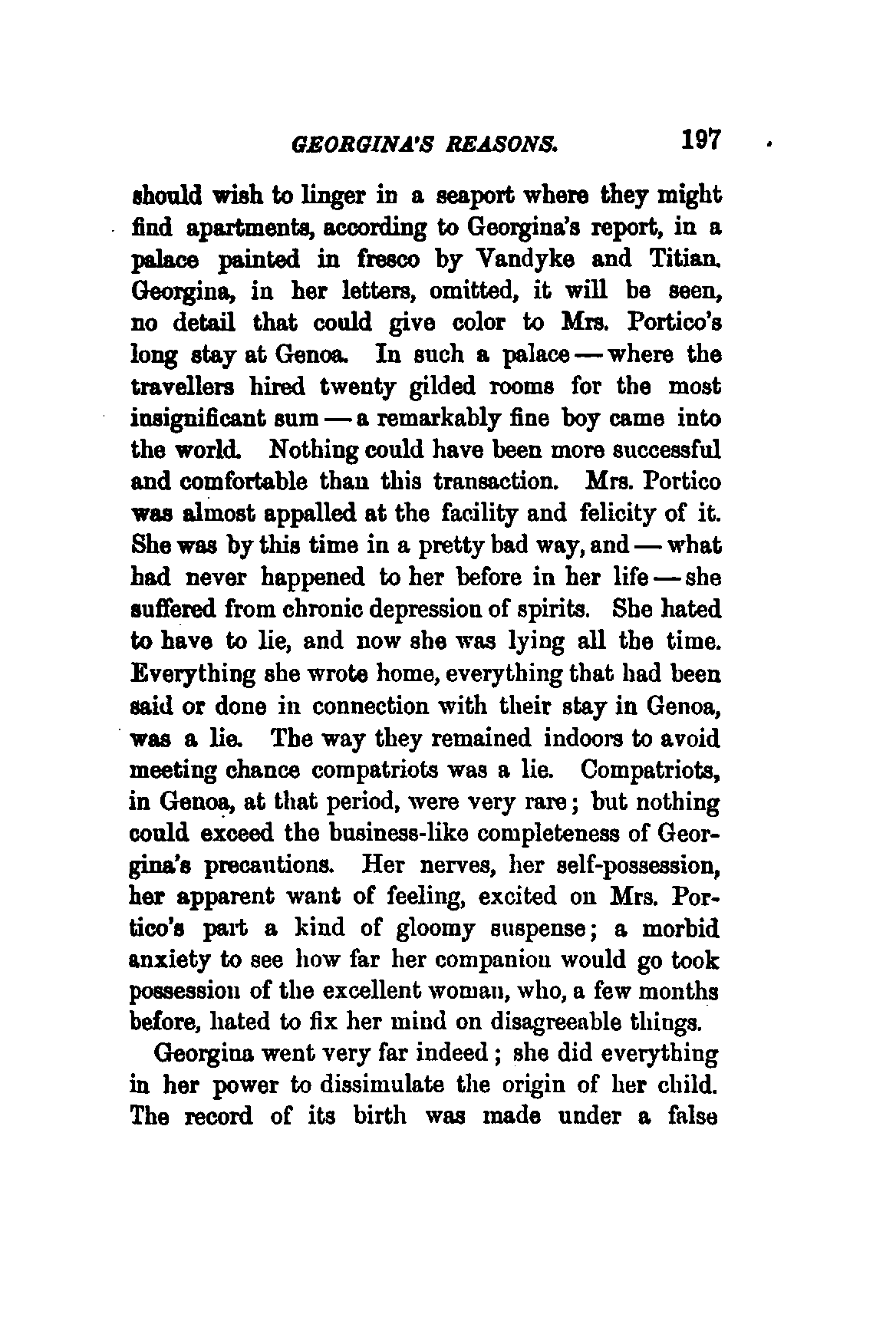 GEORGINA'S REASONS. 197

should wish to linger in a seaport where they might find apartments, according to Georgina's report, in a palace painted in fresco by Vandyke and Titian. Georgina, in her letters, omitted, it will be seen, no detail that could give color to Mrs. Portico's long stay at Genoa. In such a palace — where the travellers hired twenty gilded rooms for the most insignificant sum — a remarkably fine boy came into the world. Nothing could have been more successful and comfortable than this transaction. Mrs. Portico was almost appalled at the facility and felicity of it. She was by this time in a pretty bad way, and — what had never happened to her before in her life — she suffered from chronic depression of spirits. She hated to have to lie, and now she was lying all the time. Everything she wrote home, everything that had been said or done in connection with their stay in Genoa, was a lie. The way they remained indoors to avoid meeting chance compatriots was a lie. Compatriots, in Genoa, at that period, were very rare; but nothing could exceed the business-like completeness of Georgina's precautions. Her nerves, her self-possession, her apparent want of feeling, excited on Mrs. Portico's part a kind of gloomy suspense; a morbid anxiety to see how far her companion would go took possession of the excellent woman, who, a few months before, hated to fix her mind on disagreeable things.

Georgina went very far indeed; she did everything in her power to dissimulate the origin of her child. The record of its birth was made under a false